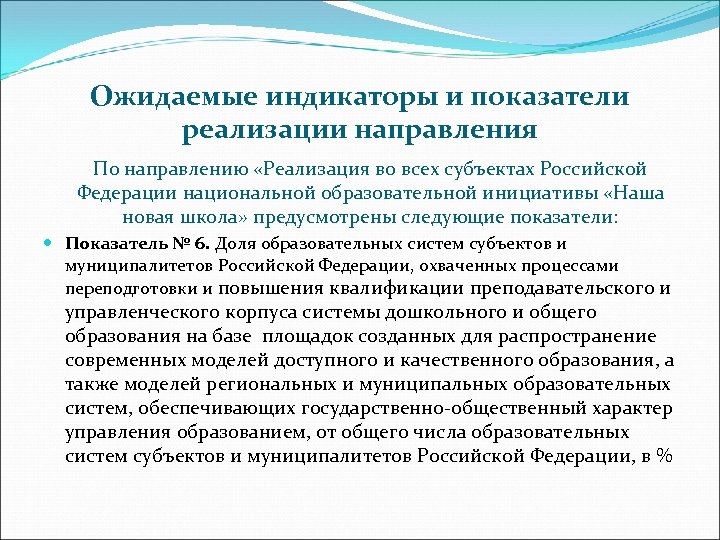 Ожидаемые индикаторы и показатели реализации направления

По направлению «Реализация во всех субъектах Российской Федерации национальной образовательной инициативы «Наша новая школа» предусмотрены следующие показатели:

Показатель № 6. Доля образовательных систем субъектов и муниципалитетов Российской Федерации, охваченных процессами переподготовки и повышения квалификации преподавательского и управленческого корпуса системы дошкольного и общего образования на базе  площадок созданных для распространение современных моделей доступного и качественного образования, а также моделей региональных и муниципальных образовательных систем, обеспечивающих государственно-общественный характер управления образованием, от общего числа образовательных систем субъектов и муниципалитетов Российской Федерации, в %